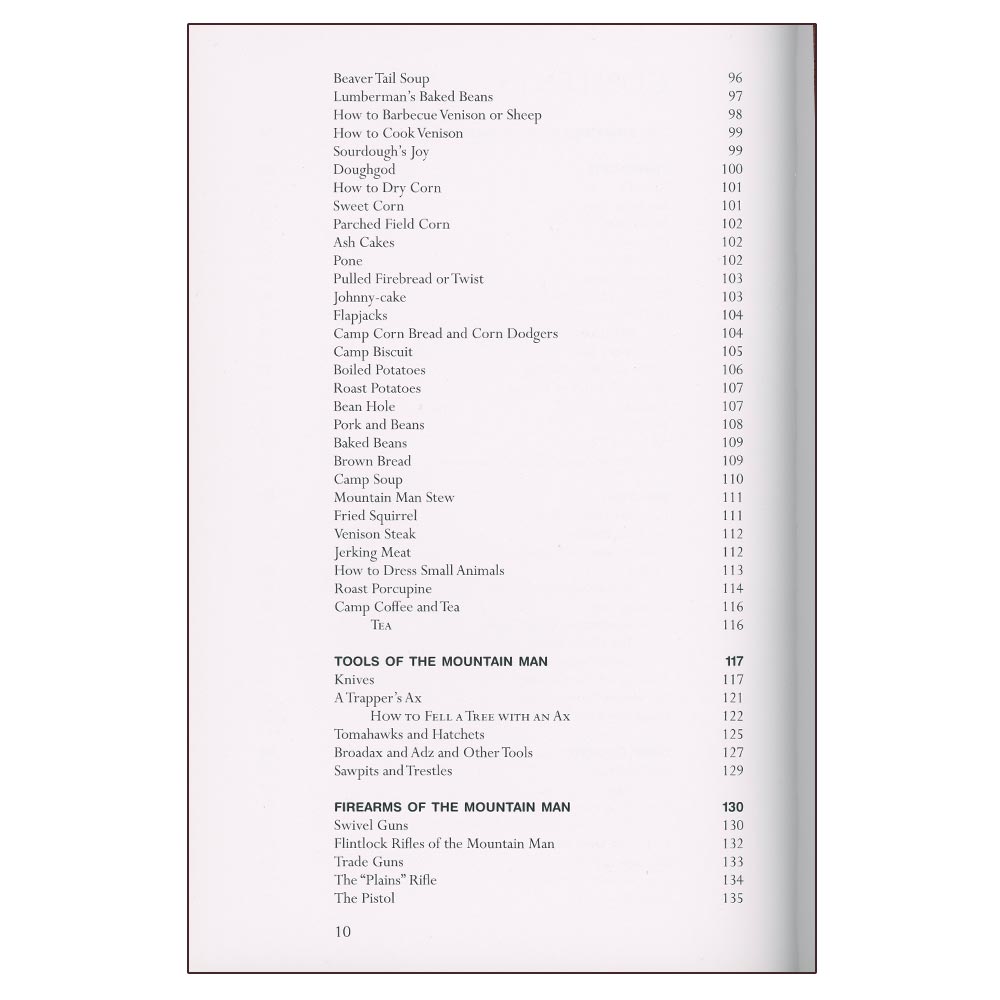 Beaver Tail Soup 96
Lumberman's Baked Beans 97
How to Barbecue Venison or Sheep 98
How to Cook Venison 99
Sourdough's Joy 99
Doughgod 100
How to Dry Corn 101
Sweet Corn 101
Parched Field Corn 102
Ash Cakes 102
Pone 102
Pulled Firebread or Twist 103
Johnny-cake 103
Flapjacks 104
Camp Corn Bread and Corn Dodgers 104
Camp Biscuit 105
Boiled Potatoes 106
Roast Potatoes 107
Bean Hole 107
Pork and Beans 108
Baked Beans 109
Brown Bread 109
Camp Soup 110
Mountain Man Stew 111
Fried Squirrel 111
Venison Steak 112
Jerking Meat 112
How to Dress Small Animals 113
Roast Porcupine 114
Camp Coffee and Tea 116
Tea 116

TOOLS OF THE MOUNTAIN MAN 117
Knives 117
A Trapper's Ax 121
How to Fell a Tree with an Ax 122
Tomahawks and Hatchets 125
Broadax and Adz and Other Tools 127
Sawpits and Trestles 129

FIREARMS OF THE MOUNTAIN MAN 130
Swivel Guns 130
Flintlock Rifles of the Mountain Man 132
Trade Guns 133
The "Plains" Rifle 134
The Pistol 135

10